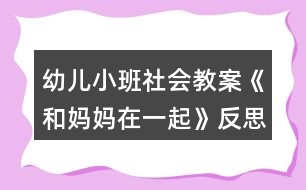 幼儿小班社会教案《和妈妈在一起》反思